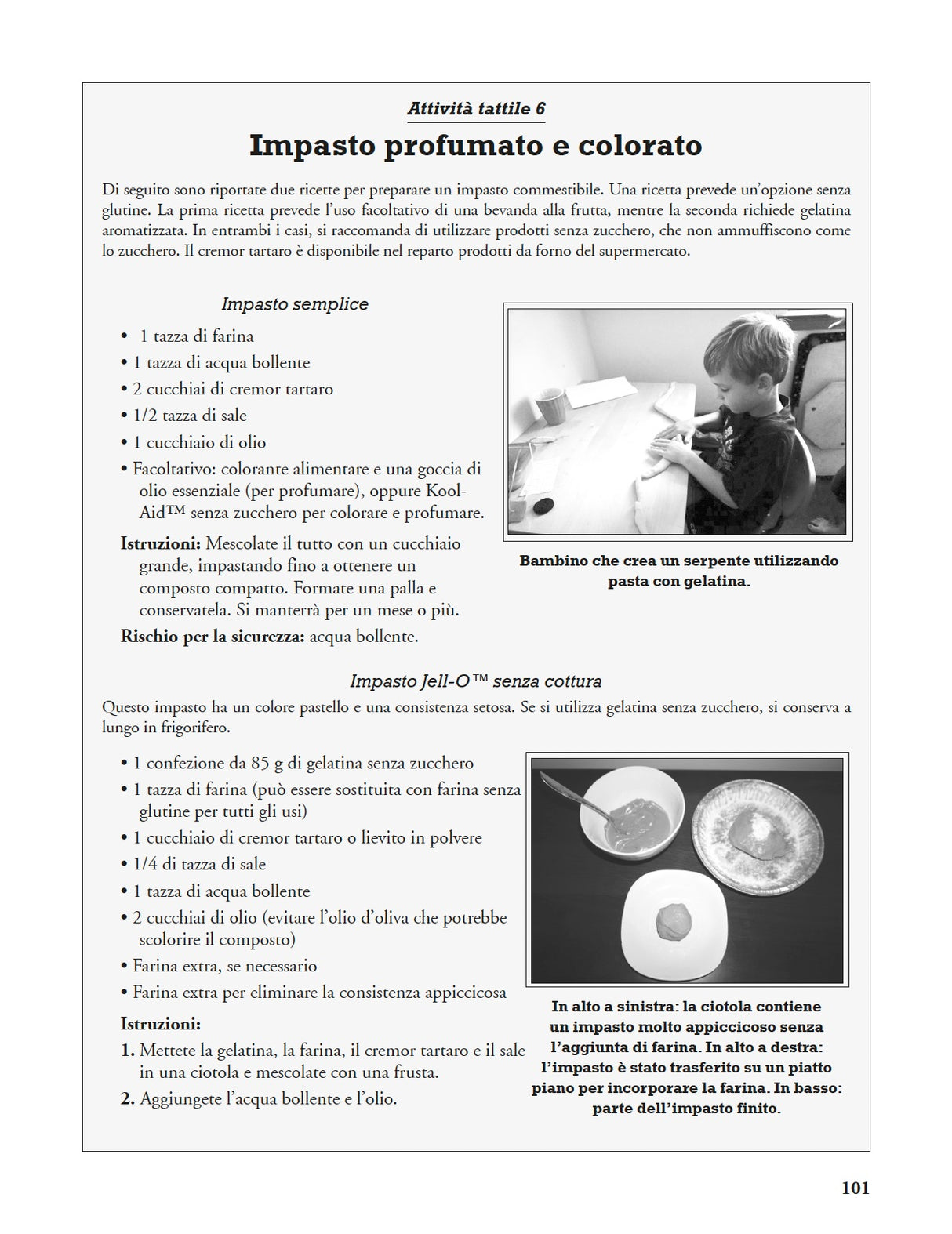 Attività tattile 6

Impasto profumato e colorato

Di seguito sono riportate due ricette per preparare un impasto commestibile. Una ricetta prevede un'opzione senza glutine. La prima ricetta prevede l'uso facoltativo di una bevanda alla frutta, mentre la seconda richiede gelatina aromatizzata. In entrambi i casi, si raccomanda di utilizzare prodotti senza zucchero, che non ammuffiscono come lo zucchero. Il cremor tartaro è disponibile nel reparto prodotti da forno del supermercato.

Impasto semplice

• 1 tazza di farina
• 1 tazza di acqua bollente
• 2 cucchiai di cremor tartaro
• 1/2 tazza di sale
• 1 cucchiaio di olio
• Facoltativo: colorante alimentare e una goccia di olio essenziale (per profumare), oppure Kool-Aid™ senza zucchero per colorare e profumare.

Istruzioni: Mescolate il tutto con un cucchiaio grande, impastando fino a ottenere un composto compatto. Formate una palla e conservatela. Si manterrà per un mese o più.

Rischio per la sicurezza: acqua bollente.

Bambino che crea un serpente utilizzando pasta con gelatina.

Impasto Jell-O™ senza cottura

Questo impasto ha un colore pastello e una consistenza setosa. Se si utilizza gelatina senza zucchero, si conserva a lungo in frigorifero.

• 1 confezione da 85 g di gelatina senza zucchero
• 1 tazza di farina (può essere sostituita con farina senza glutine per tutti gli usi)
• 1 cucchiaio di cremor tartaro o lievito in polvere
• 1/4 di tazza di sale
• 1 tazza di acqua bollente
• 2 cucchiai di olio (evitare l'olio d'oliva che potrebbe scolorire il composto)
• Farina extra, se necessario
• Farina extra per eliminare la consistenza appiccicosa

Istruzioni:
1. Mettete la gelatina, la farina, il cremor tartaro e il sale in una ciotola e mescolate con una frusta.
2. Aggiungete l'acqua bollente e l'olio.

In alto a sinistra: la ciotola contiene un impasto molto appiccicoso senza l'aggiunta di farina. In alto a destra: l'impasto è stato trasferito su un piatto piano per incorporare la farina. In basso: parte dell'impasto finito.

101